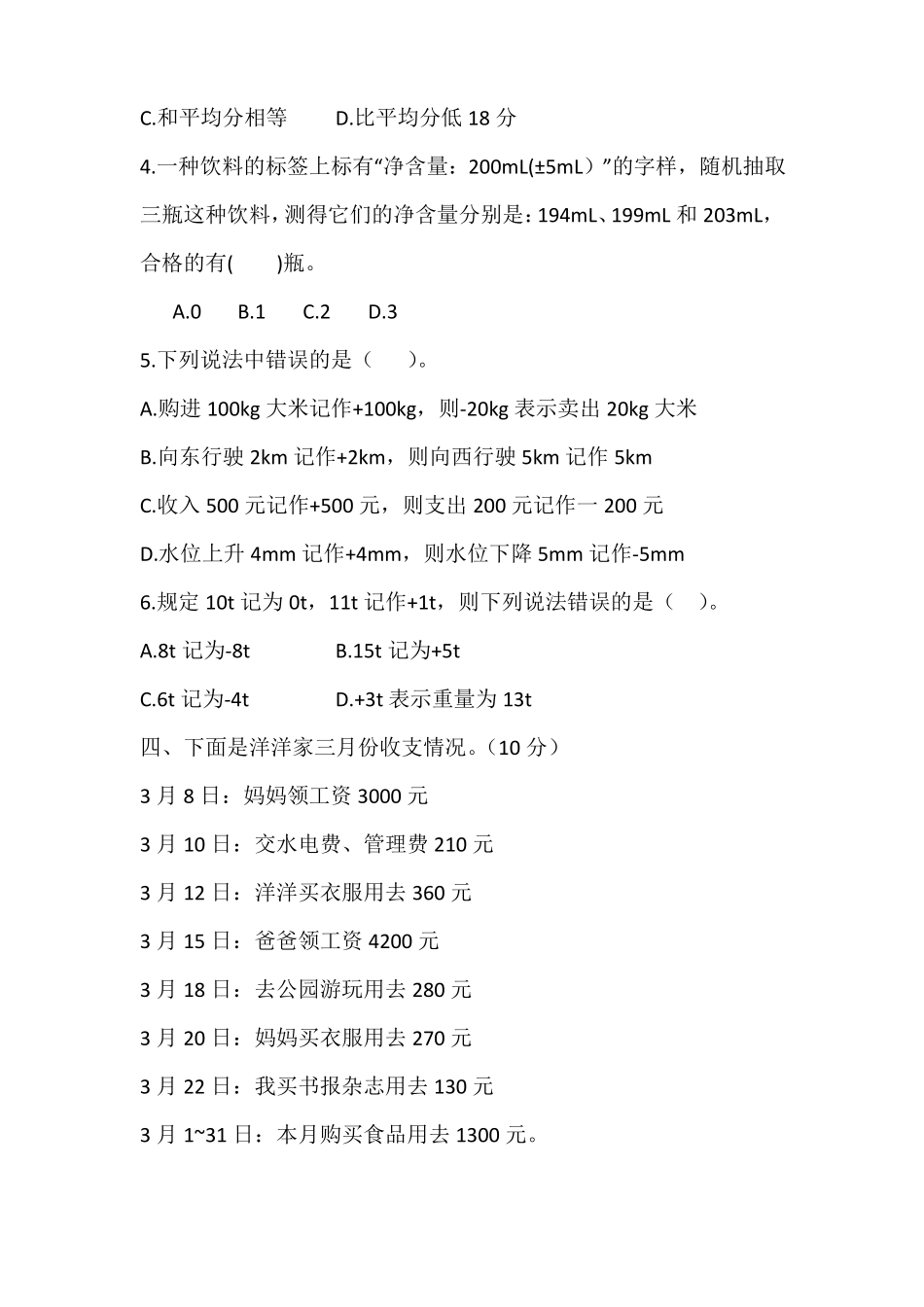 C.和平均分相等　　D.比平均分低 18 分

4.一种饮料的标签上标有“净含量：200mL(±5mL）”的字样，随机抽取三瓶这种饮料，测得它们的净含量分别是：194mL、199mL 和 203mL，合格的有(　　)瓶。

A.0　B.1　C.2　D.3

5.下列说法中错误的是（　　）。

A.购进 100kg 大米记作+100kg，则-20kg 表示卖出 20kg 大米

B.向东行驶 2km 记作+2km，则向西行驶 5km 记作 5km

C.收入 500 元记作+500 元，则支出 200 元记作一 200 元

D.水位上升 4mm 记作+4mm，则水位下降 5mm 记作-5mm

6.规定 10t 记为 0t，11t 记作+1t，则下列说法错误的是（　）。

A.8t 记为-8t　　B.15t 记为+5t

C.6t 记为-4t　　D.+3t 表示重量为 13t

四、下面是洋洋家三月份收支情况。（10 分）

3 月 8 日：妈妈领工资 3000 元

3 月 10 日：交水电费、管理费 210 元

3 月 12 日：洋洋买衣服用去 360 元

3 月 15 日：爸爸领工资 4200 元

3 月 18 日：去公园游玩用去 280 元

3 月 20 日：妈妈买衣服用去 270 元

3 月 22 日：我买书报杂志用去 130 元

3 月 1~31 日：本月购买食品用去 1300 元。